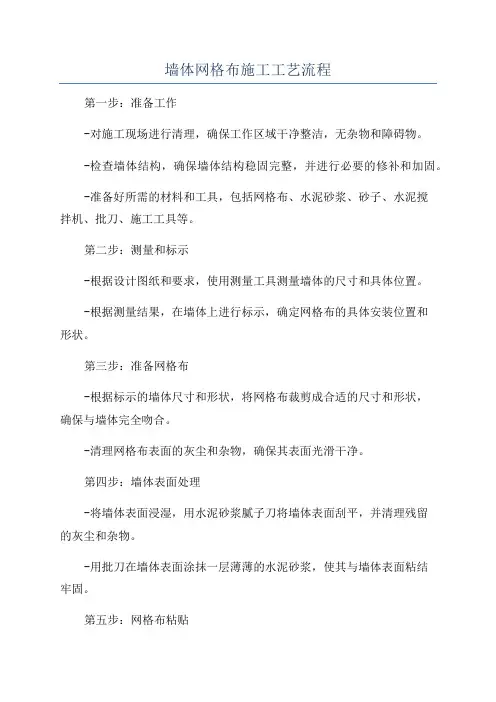 墙体网格布施工工艺流程

第一步：准备工作

-对施工现场进行清理，确保工作区域干净整洁，无杂物和障碍物。

-检查墙体结构，确保墙体结构稳固完整，并进行必要的修补和加固。

-准备好所需的材料和工具，包括网格布、水泥砂浆、砂子、水泥搅拌机、批刀、施工工具等。

第二步：测量和标示

-根据设计图纸和要求，使用测量工具测量墙体的尺寸和具体位置。

-根据测量结果，在墙体上进行标示，确定网格布的具体安装位置和形状。

第三步：准备网格布

-根据标示的墙体尺寸和形状，将网格布裁剪成合适的尺寸和形状，确保与墙体完全吻合。

-清理网格布表面的灰尘和杂物，确保其表面光滑干净。

第四步：墙体表面处理

-将墙体表面浸湿，用水泥砂浆腻子刀将墙体表面刮平，并清理残留的灰尘和杂物。

-用批刀在墙体表面涂抹一层薄薄的水泥砂浆，使其与墙体表面粘结牢固。

第五步：网格布粘贴